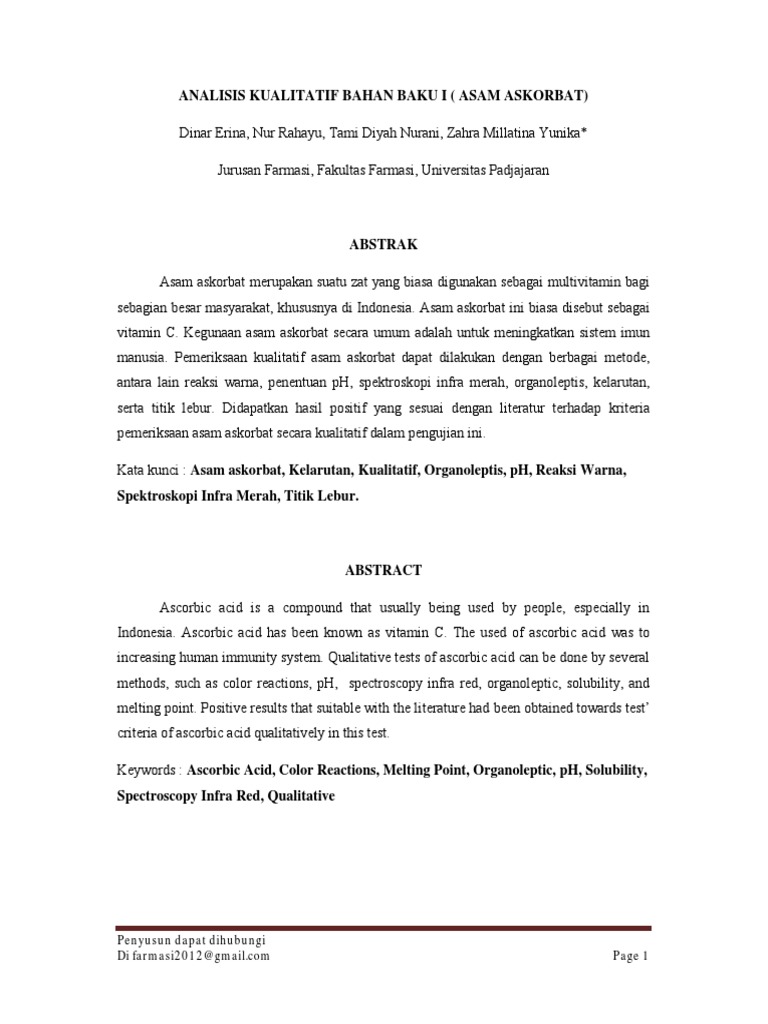 ANALISIS KUALITATIF BAHAN BAKU I ( ASAM ASKORBAT)

Dinar Erina, Nur Rahayu, Tami Diyah Nurani, Zahra Millatina Yunika*

Jurusan Farmasi, Fakultas Farmasi, Universitas Padjajaran

ABSTRAK

Asam askorbat merupakan suatu zat yang biasa digunakan sebagai multivitamin bagi sebagian besar masyarakat, khususnya di Indonesia. Asam askorbat ini biasa disebut sebagai vitamin C. Kegunaan asam askorbat secara umum adalah untuk meningkatkan sistem imun manusia. Pemeriksaan kualitatif asam askorbat dapat dilakukan dengan berbagai metode, antara lain reaksi warna, penentuan pH, spektroskopi infra merah, organoleptis, kelarutan, serta titik lebur. Didapatkan hasil positif yang sesuai dengan literatur terhadap kriteria pemeriksaan asam askorbat secara kualitatif dalam pengujian ini.

Kata kunci : Asam askorbat, Kelarutan, Kualitatif, Organoleptis, pH, Reaksi Warna, Spektroskopi Infra Merah, Titik Lebur.

ABSTRACT

Ascorbic acid is a compound that usually being used by people, especially in Indonesia. Ascorbic acid has been known as vitamin C. The used of ascorbic acid was to increasing human immunity system. Qualitative tests of ascorbic acid can be done by several methods, such as color reactions, pH, spectroscopy infra red, organoleptic, solubility, and melting point. Positive results that suitable with the literature had been obtained towards test' criteria of ascorbic acid qualitatively in this test.

Keywords : Ascorbic Acid, Color Reactions, Melting Point, Organoleptic, pH, Solubility, Spectroscopy Infra Red, Qualitative

Penyusun dapat dihubungi
Di farmasi2012@gmail.com

Page 1